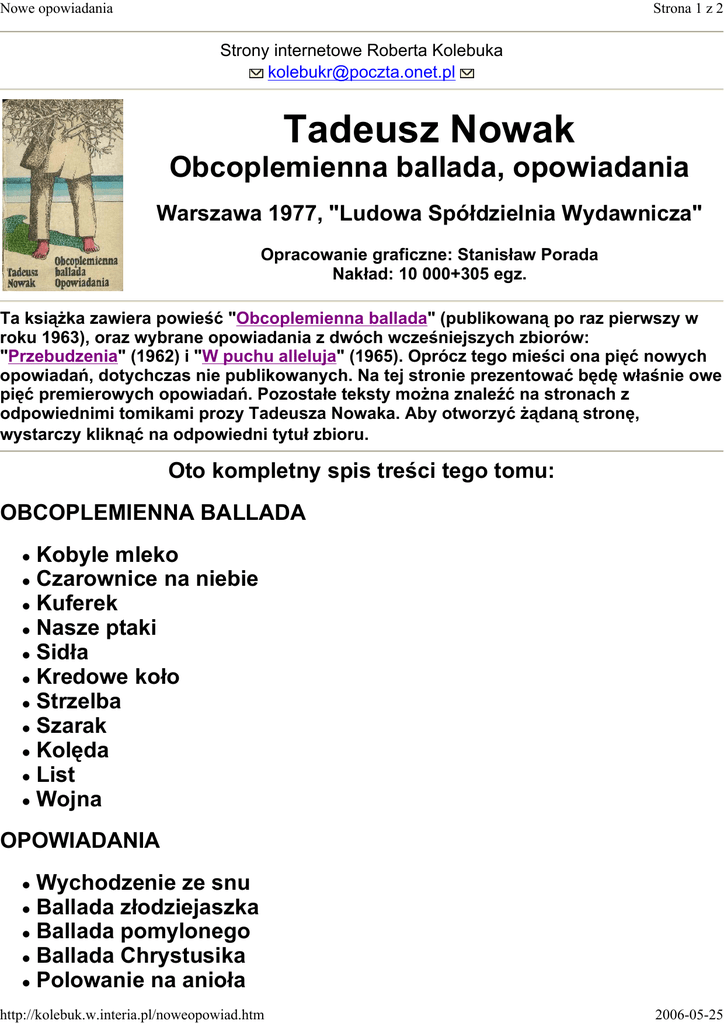 Nowe opowiadania

Strona 1 z 2

Strony internetowe Roberta Kolebuka
kolebukr@poczta.onet.pl

Tadeusz Nowak
Obcoplemienna ballada
Opowiadania

Tadeusz Nowak

Obcoplemienna ballada, opowiadania

Warszawa 1977, "Ludowa Spółdzielnia Wydawnicza"

Opracowanie graficzne: Stanisław Porada
Nakład: 10 000+305 egz.

Ta książka zawiera powieść "Obcoplemienna ballada" (publikowaną po raz pierwszy w roku 1963), oraz wybrane opowiadania z dwóch wcześniejszych zbiorów: "Przebudzenia" (1962) i "W puchu alleluja" (1965). Oprócz tego mieści ona pięć nowych opowiadań, dotychczas nie publikowanych. Na tej stronie prezentować będę właśnie owe pięć premierowych opowiadań. Pozostałe teksty można znaleźć na stronach z odpowiednimi tomikami prozy Tadeusza Nowaka. Aby otworzyć żądaną stronę, wystarczy kliknąć na odpowiedni tytuł zbioru.

Oto kompletny spis treści tego tomu:

OBCOPLEMIENNA BALLADA

- Kobyle mleko
- Czarownice na niebie
- Kuferek
- Nasze ptaki
- Sidła
- Kredowe koło
- Strzelba
- Szarak
- Kolęda
- List
- Wojna

OPOWIADANIA

- Wychodzenie ze snu
- Ballada złodziejaszka
- Ballada pomylonego
- Ballada Chrystusika
- Polowanie na anioła

http://kolebuk.w.interia.pl/noweopowiad.htm

2006-05-25